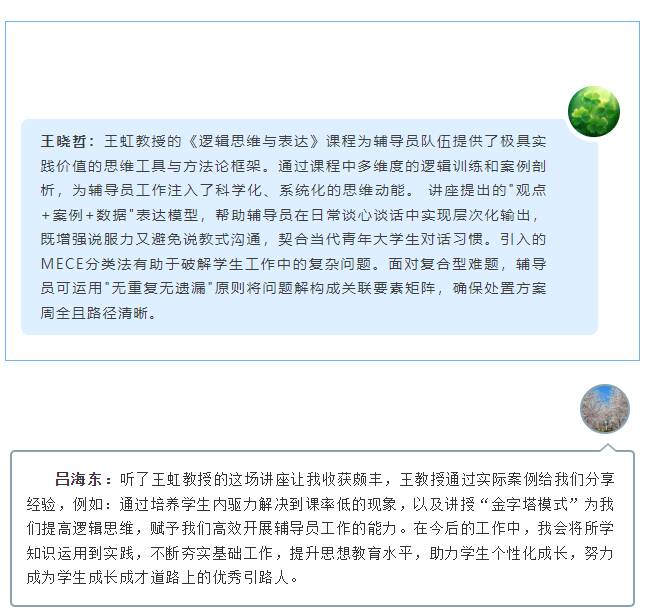 王晓哲：王虹教授的《逻辑思维与表达》课程为辅导员队伍提供了极具实践价值的思维工具与方法论框架。通过课程中多维度的逻辑训练和案例剖析，为辅导员工作注入了科学化、系统化的思维动能。 讲座提出的"观点+案例+数据"表达模型，帮助辅导员在日常谈心谈话中实现层次化输出，既增强说服力又避免说教式沟通，契合当代青年大学生对话习惯。引入的MECE分类法有助于破解学生工作中的复杂问题。面对复合型难题，辅导员可运用"无重复无遗漏"原则将问题解构成关联要素矩阵，确保处置方案周全且路径清晰。

吕海东：听了王虹教授的这场讲座让我收获颇丰，王教授通过实际案例给我们分享经验，例如：通过培养学生内驱力解决到课率低的现象，以及讲授“金字塔模式”为我们提高逻辑思维，赋予我们高效开展辅导员工作的能力。在今后的工作中，我会将所学知识运用到实践，不断夯实基础工作，提升思想教育水平，助力学生个性化成长，努力成为学生成长成才道路上的优秀引路人。